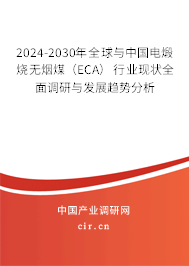 2024-2030年全球与中国电煅烧无烟煤（ECA）行业现状全面调研与发展趋势分析

中国产业调研网

cir.cn